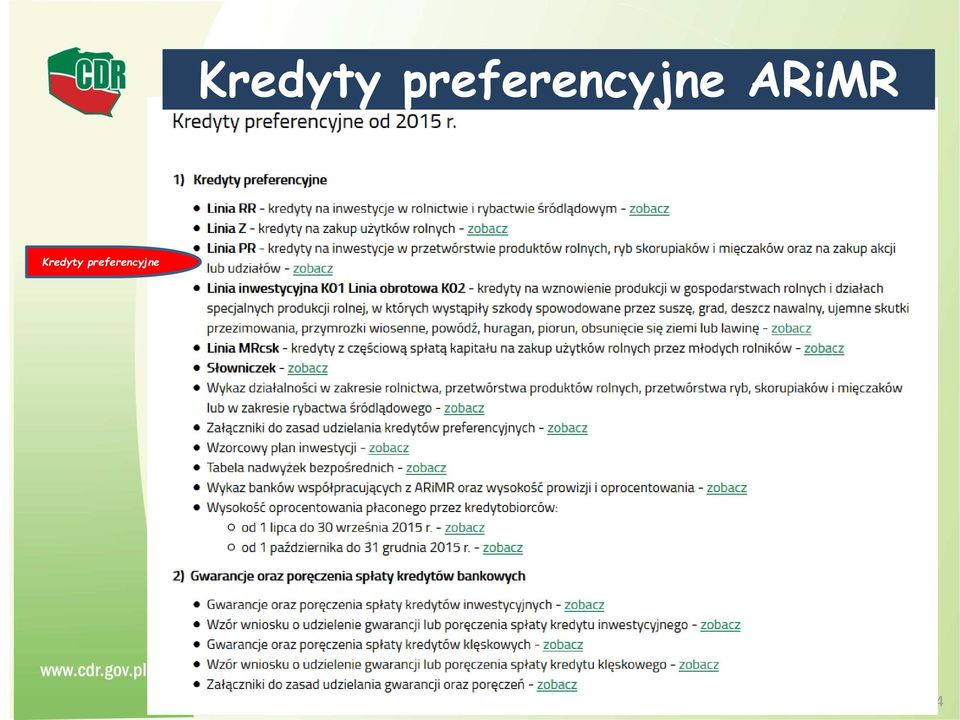 CDR

Kredyty preferencyjne ARiMR

Kredyty preferencyjne od 2015 r.

Kredyty preferencyjne

1) Kredyty preferencyjne

- Linia RR - kredyty na inwestycje w rolnictwie i rybactwie śródlądowym - zobacz
- Linia Z - kredyty na zakup użytków rolnych - zobacz
- Linia PR - kredyty na inwestycje w przetwórstwie produktów rolnych, ryb skorupiaków i mięczaków oraz na zakup akcji lub udziałów - zobacz
- Linia inwestycyjna K01 Linia obrotowa K02 - kredyty na wznowienie produkcji w gospodarstwach rolnych i działach specjalnych produkcji rolnej, w których wystąpiły szkody spowodowane przez suszę, grad, deszcz nawalny, ujemne skutki przezimowania, przymrozki wiosenne, powódź, huragan, piorun, obsunięcie się ziemi lub lawinę - zobacz
- Linia MRcsk - kredyty z częściową spłatą kapitału na zakup użytków rolnych przez młodych rolników - zobacz
- Słowniczek - zobacz
- Wykaz działalności w zakresie rolnictwa, przetwórstwa produktów rolnych, przetwórstwa ryb, skorupiaków i mięczaków lub w zakresie rybactwa śródlądowego - zobacz
- Załączniki do zasad udzielania kredytów preferencyjnych - zobacz
- Wzorcowy plan inwestycji - zobacz
- Tabela nadwyżek bezpośrednich - zobacz
- Wykaz banków współpracujących z ARiMR oraz wysokość prowizji i oprocentowania - zobacz
- Wysokość oprocentowania płaconego przez kredytobiorców:
  - od 1 lipca do 30 września 2015 r. - zobacz
  - od 1 października do 31 grudnia 2015 r. - zobacz

2) Gwarancje oraz poręczenia spłaty kredytów bankowych

- Gwarancje oraz poręczenia spłaty kredytów inwestycyjnych - zobacz
- Wzór wniosku o udzielenie gwarancji lub poręczenia spłaty kredytu inwestycyjnego - zobacz
- Gwarancje oraz poręczenia spłaty kredytów klęskowych - zobacz
- Wzór wniosku o udzielenie gwarancji lub poręczenia spłaty kredytu klęskowego - zobacz
- Załączniki do zasad udzielania gwarancji oraz poręczeń - zobacz

www.cdr.gov.pl

4